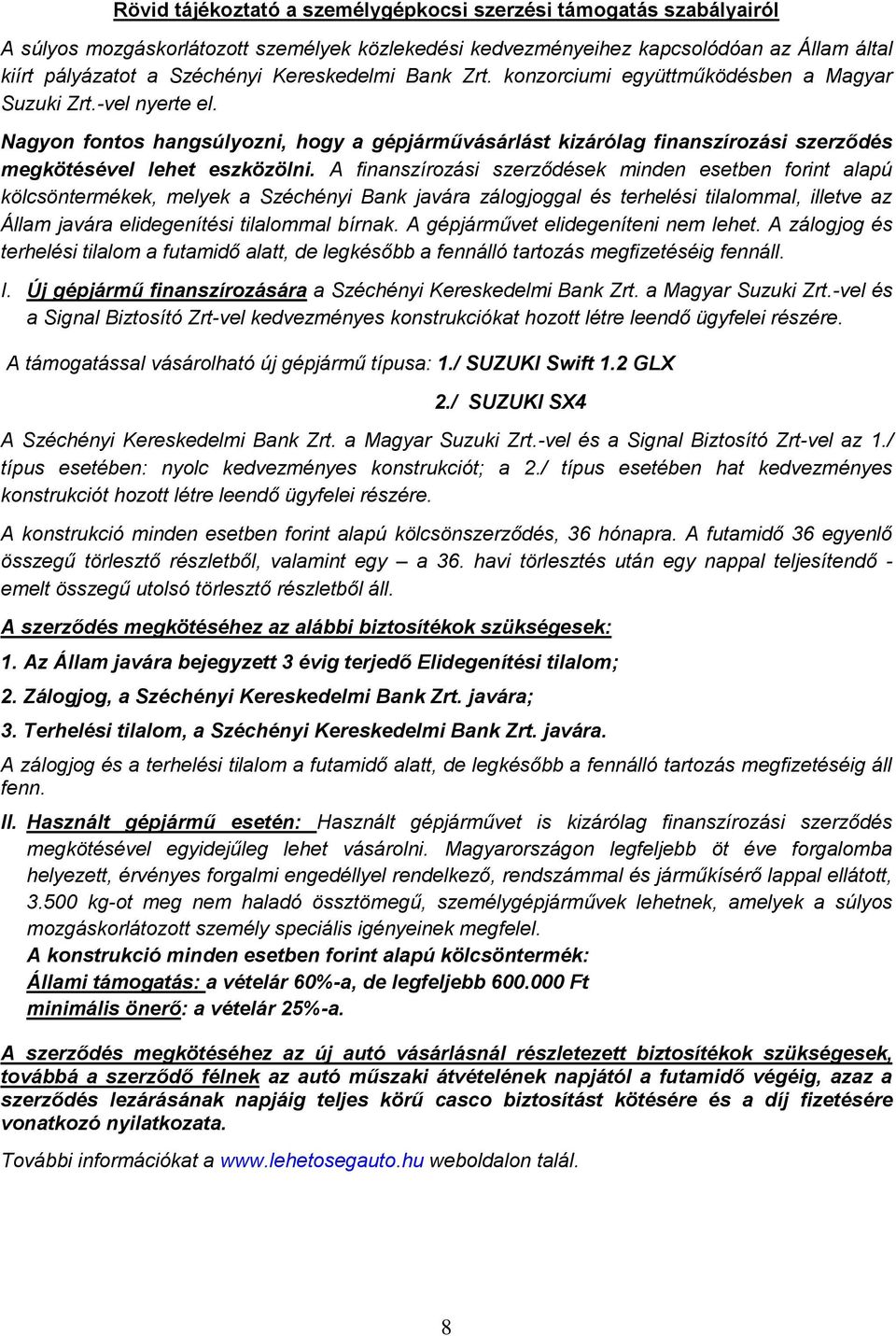 Rövid tájékoztató a személygépkocsi szerzési támogatás szabályairól

A súlyos mozgáskorlátozott személyek közlekedési kedvezményeihez kapcsolódóan az Állam által kiírt pályázatot a Széchényi Kereskedelmi Bank Zrt. konzorciumi együttműködésben a Magyar Suzuki Zrt.-vel nyerte el.

Nagyon fontos hangsúlyozni, hogy a gépjárművásárlást kizárólag finanszírozási szerződés megkötésével lehet eszközölni. A finanszírozási szerződések minden esetben forint alapú kölcsöntermékek, melyek a Széchényi Bank javára zálogjoggal és terhelési tilalommal, illetve az Állam javára elidegenítési tilalommal bírnak. A gépjárművet elidegeníteni nem lehet. A zálogjog és terhelési tilalom a futamidő alatt, de legkésőbb a fennálló tartozás megfizetéséig fennáll.

I. Új gépjármű finanszírozására a Széchényi Kereskedelmi Bank Zrt. a Magyar Suzuki Zrt.-vel és a Signal Biztosító Zrt-vel kedvezményes konstrukciókat hozott létre leendő ügyfelei részére.

A támogatással vásárolható új gépjármű típusa: 1./ SUZUKI Swift 1.2 GLX

2./ SUZUKI SX4

A Széchényi Kereskedelmi Bank Zrt. a Magyar Suzuki Zrt.-vel és a Signal Biztosító Zrt-vel az 1./ típus esetében: nyolc kedvezményes konstrukciót; a 2./ típus esetében hat kedvezményes konstrukciót hozott létre leendő ügyfelei részére.

A konstrukció minden esetben forint alapú kölcsönszerződés, 36 hónapra. A futamidő 36 egyenlő összegű törlesztő részletből, valamint egy – a 36. havi törlesztés után egy nappal teljesítendő - emelt összegű utolsó törlesztő részletből áll.

A szerződés megkötéséhez az alábbi biztosítékok szükségesek:

1. Az Állam javára bejegyzett 3 évig terjedő Elidegenítési tilalom;

2. Zálogjog, a Széchényi Kereskedelmi Bank Zrt. javára;

3. Terhelési tilalom, a Széchényi Kereskedelmi Bank Zrt. javára.

A zálogjog és a terhelési tilalom a futamidő alatt, de legkésőbb a fennálló tartozás megfizetéséig áll fenn.

II. Használt gépjármű esetén: Használt gépjárművet is kizárólag finanszírozási szerződés megkötésével egyidejűleg lehet vásárolni. Magyarországon legfeljebb öt éve forgalomba helyezett, érvényes forgalmi engedéllyel rendelkező, rendszámmal és járműkísérő lappal ellátott, 3.500 kg-ot meg nem haladó össztömegű, személygépjárművek lehetnek, amelyek a súlyos mozgáskorlátozott személy speciális igényeinek megfelel.
A konstrukció minden esetben forint alapú kölcsöntermék:
Állami támogatás: a vételár 60%-a, de legfeljebb 600.000 Ft
minimális önerő: a vételár 25%-a.

A szerződés megkötéséhez az új autó vásárlásnál részletezett biztosítékok szükségesek, továbbá a szerződő félnek az autó műszaki átvételének napjától a futamidő végéig, azaz a szerződés lezárásának napjáig teljes körű casco biztosítást kötésére és a díj fizetésére vonatkozó nyilatkozata.

További információkat a www.lehetosegauto.hu weboldalon talál.

8